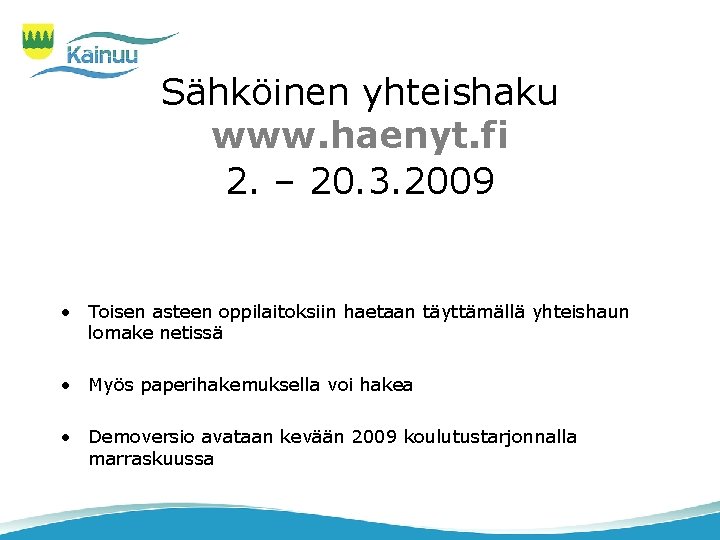 Kainuu

Sähköinen yhteishaku
www.haenyt.fi
2. – 20.3.2009

• Toisen asteen oppilaitoksiin haetaan täyttämällä yhteishaun lomake netissä

• Myös paperihakemuksella voi hakea

• Demoversio avataan kevään 2009 koulutustarjonnalla marraskuussa